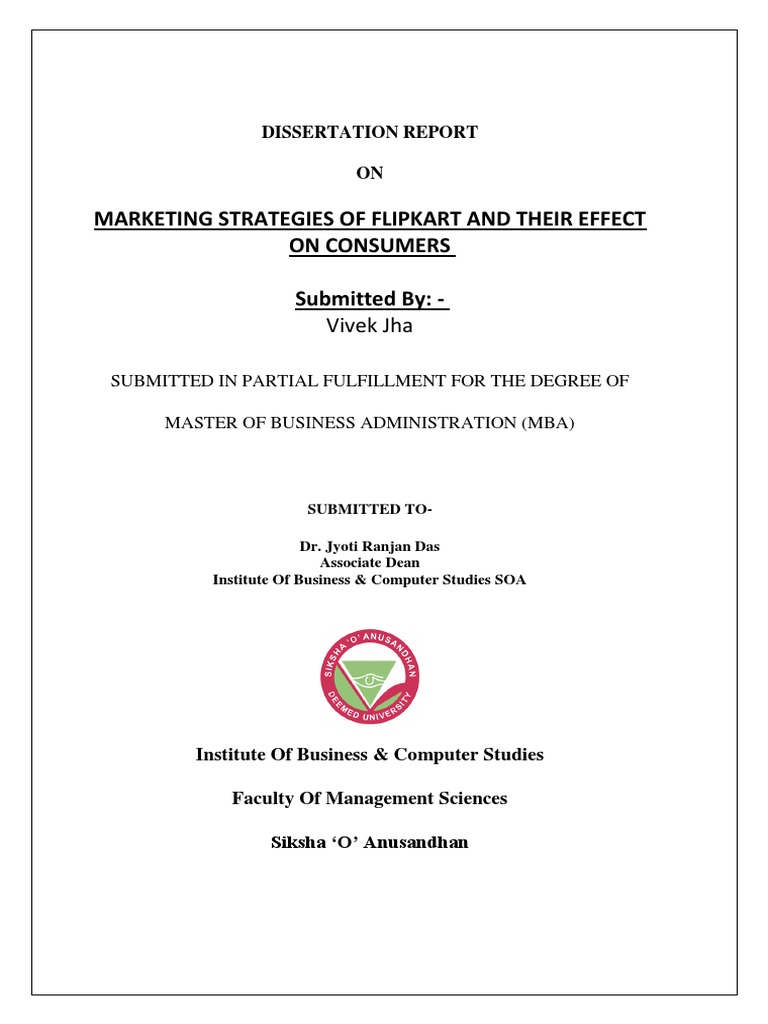 DISSERTATION REPORT

ON

MARKETING STRATEGIES OF FLIPKART AND THEIR EFFECT ON CONSUMERS

Submitted By: -
Vivek Jha

SUBMITTED IN PARTIAL FULFILLMENT FOR THE DEGREE OF

MASTER OF BUSINESS ADMINISTRATION (MBA)

SUBMITTED TO-

Dr. Jyoti Ranjan Das
Associate Dean
Institute Of Business & Computer Studies SOA

SIKSHA 'O' ANUSANDHAN
DEEMED UNIVERSITY

Institute Of Business & Computer Studies

Faculty Of Management Sciences

Siksha 'O' Anusandhan